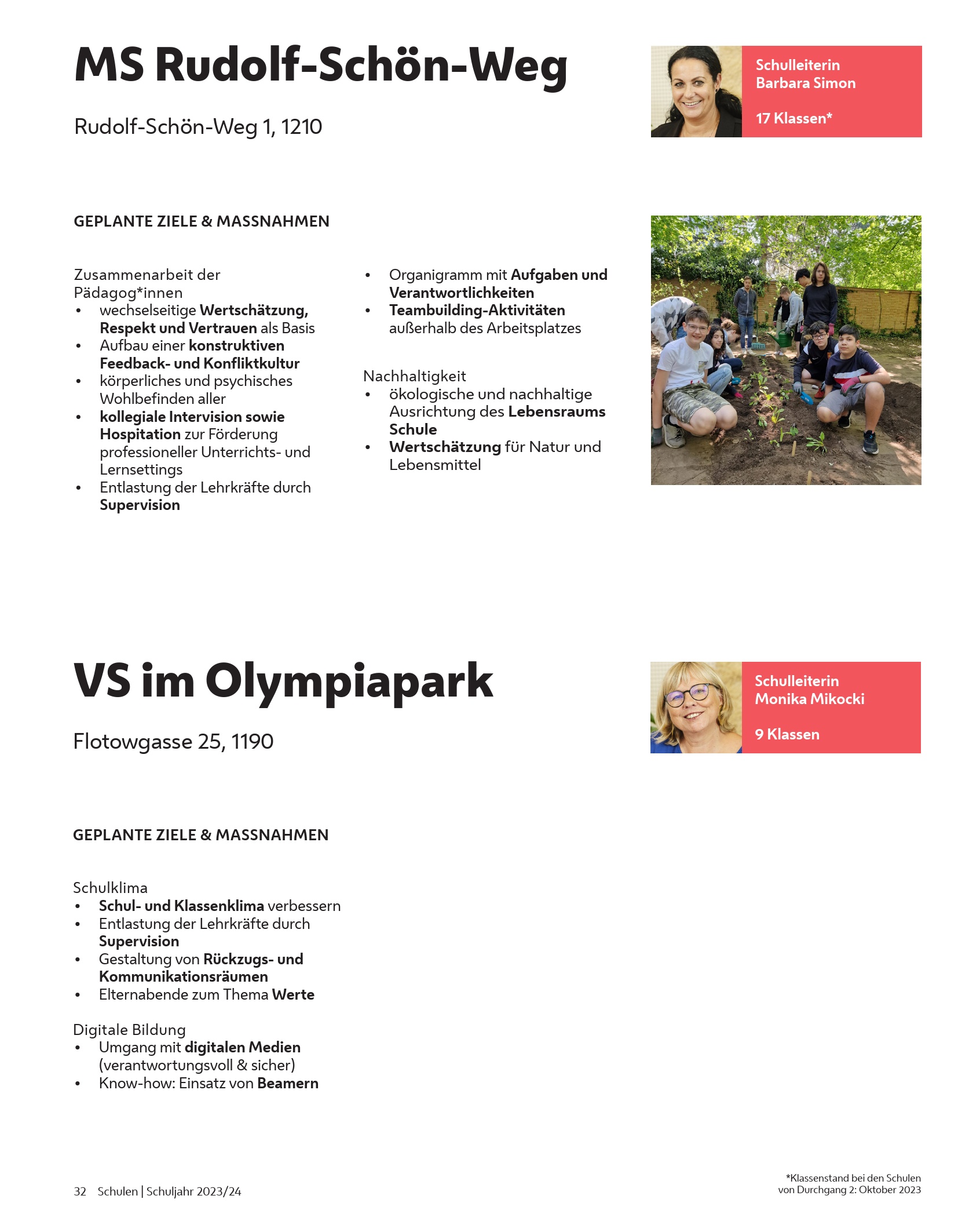 MS Rudolf-Schön-Weg

Rudolf-Schön-Weg 1, 1210

Schulleiterin
Barbara Simon

17 Klassen*

GEPLANTE ZIELE & MASSNAHMEN

Zusammenarbeit der Pädagog*innen
• wechselseitige Wertschätzung, Respekt und Vertrauen als Basis
• Aufbau einer konstruktiven Feedback- und Konfliktkultur
• körperliches und psychisches Wohlbefinden aller
• kollegiale Intervision sowie Hospitation zur Förderung professioneller Unterrichts- und Lernsettings
• Entlastung der Lehrkräfte durch Supervision

• Organigramm mit Aufgaben und Verantwortlichkeiten
• Teambuilding-Aktivitäten außerhalb des Arbeitsplatzes

Nachhaltigkeit
• ökologische und nachhaltige Ausrichtung des Lebensraums Schule
• Wertschätzung für Natur und Lebensmittel

VS im Olympiapark

Flotowgasse 25, 1190

Schulleiterin
Monika Mikocki

9 Klassen

GEPLANTE ZIELE & MASSNAHMEN

Schulklima
• Schul- und Klassenklima verbessern
• Entlastung der Lehrkräfte durch Supervision
• Gestaltung von Rückzugs- und Kommunikationsräumen
• Elternabende zum Thema Werte

Digitale Bildung
• Umgang mit digitalen Medien (verantwortungsvoll & sicher)
• Know-how: Einsatz von Beamern

32 Schulen | Schuljahr 2023/24

*Klassenstand bei den Schulen von Durchgang 2: Oktober 2023